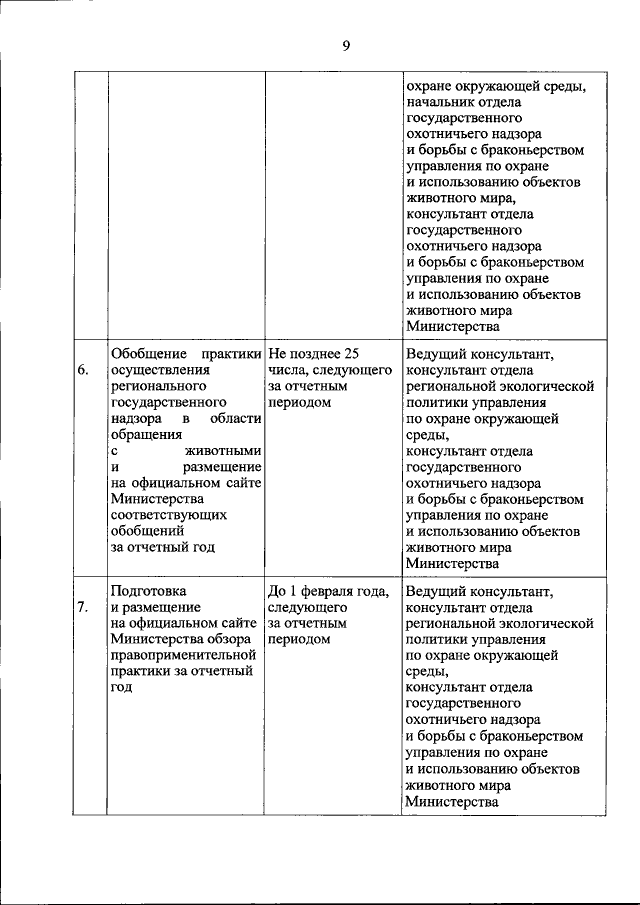 9

|  |  |  |  |
|---|---|---|---|
|  |  |  | охране окружающей среды, начальник отдела государственного охотничьего надзора и борьбы с браконьерством управления по охране и использованию объектов животного мира, консультант отдела государственного охотничьего надзора и борьбы с браконьерством управления по охране и использованию объектов животного мира Министерства |
| 6. | Обобщение практики осуществления регионального государственного надзора в области обращения с животными и размещение на официальном сайте Министерства соответствующих обобщений за отчетный год | Не позднее 25 числа, следующего за отчетным периодом | Ведущий консультант, консультант отдела региональной экологической политики управления по охране окружающей среды, консультант отдела государственного охотничьего надзора и борьбы с браконьерством управления по охране и использованию объектов животного мира Министерства |
| 7. | Подготовка и размещение на официальном сайте Министерства обзора правоприменительной практики за отчетный год | До 1 февраля года, следующего за отчетным периодом | Ведущий консультант, консультант отдела региональной экологической политики управления по охране окружающей среды, консультант отдела государственного охотничьего надзора и борьбы с браконьерством управления по охране и использованию объектов животного мира Министерства |